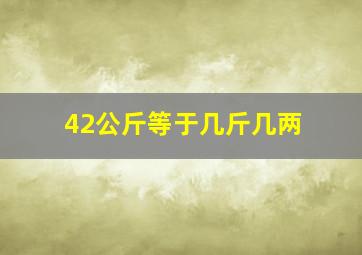 42公斤等于几斤几两